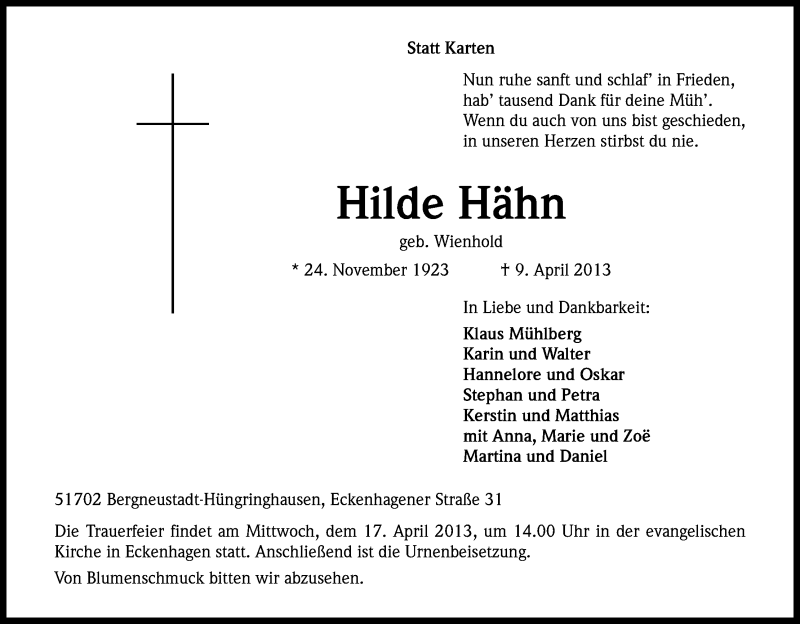 Statt Karten

Nun ruhe sanft und schlaf' in Frieden,
hab' tausend Dank für deine Müh'.
Wenn du auch von uns bist geschieden,
in unseren Herzen stirbst du nie.

Hilde Hähn

geb. Wienhold

* 24. November 1923 † 9. April 2013

In Liebe und Dankbarkeit:

Klaus Mühlberg
Karin und Walter
Hannelore und Oskar
Stephan und Petra
Kerstin und Matthias
mit Anna, Marie und Zoë
Martina und Daniel

51702 Bergneustadt-Hüngringhausen, Eckenhagener Straße 31

Die Trauerfeier findet am Mittwoch, dem 17. April 2013, um 14.00 Uhr in der evangelischen Kirche in Eckenhagen statt. Anschließend ist die Urnenbeisetzung.

Von Blumenschmuck bitten wir abzusehen.